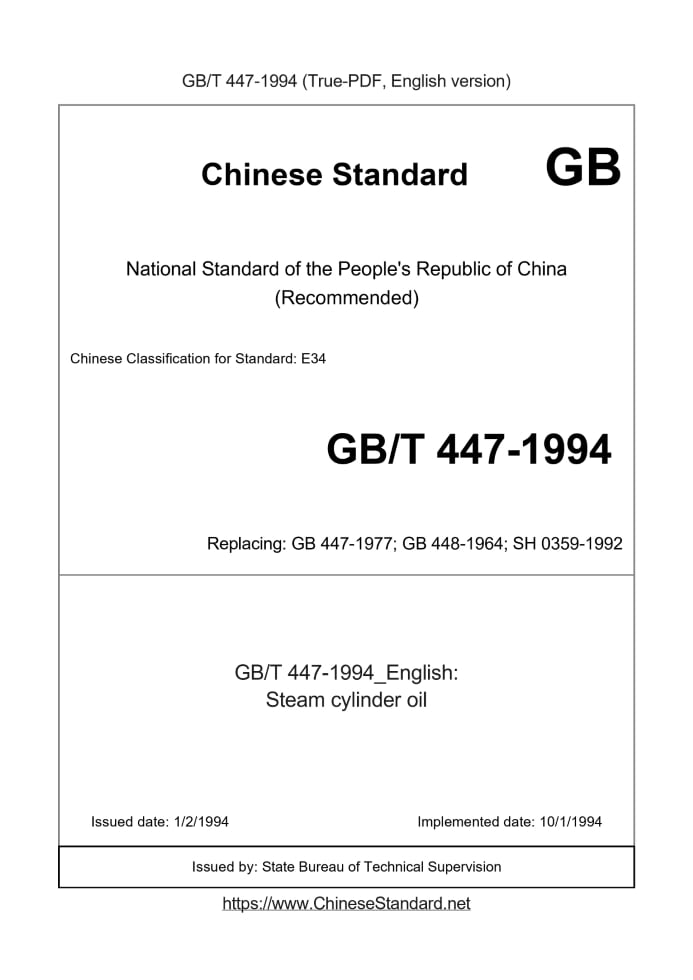 GB/T 447-1994 (True-PDF, English version)

Chinese Standard GB

National Standard of the People's Republic of China (Recommended)

Chinese Classification for Standard: E34

GB/T 447-1994

Replacing: GB 447-1977; GB 448-1964; SH 0359-1992

GB/T 447-1994_English: Steam cylinder oil

Issued date: 1/2/1994

Implemented date: 10/1/1994

Issued by: State Bureau of Technical Supervision

https://www.ChineseStandard.net